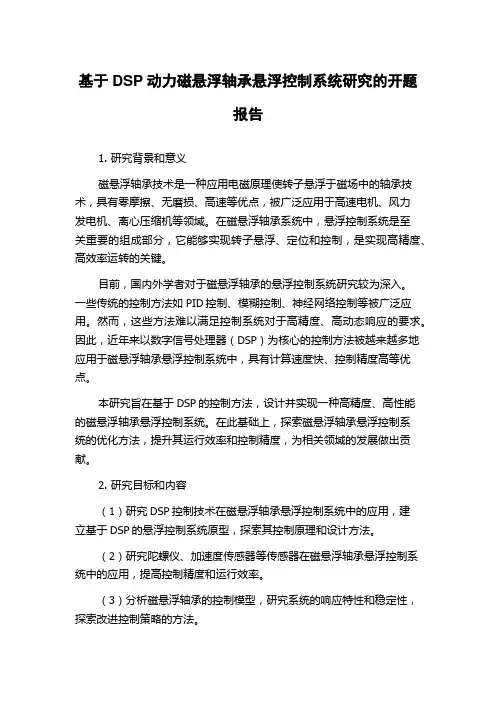 基于 DSP 动力磁悬浮轴承悬浮控制系统研究的开题报告

1. 研究背景和意义

磁悬浮轴承技术是一种应用电磁原理使转子悬浮于磁场中的轴承技术，具有零摩擦、无磨损、高速等优点，被广泛应用于高速电机、风力发电机、离心压缩机等领域。在磁悬浮轴承系统中，悬浮控制系统是至关重要的组成部分，它能够实现转子悬浮、定位和控制，是实现高精度、高效率运转的关键。

目前，国内外学者对于磁悬浮轴承的悬浮控制系统研究较为深入。一些传统的控制方法如 PID 控制、模糊控制、神经网络控制等被广泛应用。然而，这些方法难以满足控制系统对于高精度、高动态响应的要求。因此，近年来以数字信号处理器（DSP）为核心的控制方法被越来越多地应用于磁悬浮轴承悬浮控制系统中，具有计算速度快、控制精度高等优点。

本研究旨在基于 DSP 的控制方法，设计并实现一种高精度、高性能的磁悬浮轴承悬浮控制系统。在此基础上，探索磁悬浮轴承悬浮控制系统的优化方法，提升其运行效率和控制精度，为相关领域的发展做出贡献。

2. 研究目标和内容

（1）研究 DSP 控制技术在磁悬浮轴承悬浮控制系统中的应用，建立基于 DSP 的悬浮控制系统原型，探索其控制原理和设计方法。

（2）研究陀螺仪、加速度传感器等传感器在磁悬浮轴承悬浮控制系统中的应用，提高控制精度和运行效率。

（3）分析磁悬浮轴承的控制模型，研究系统的响应特性和稳定性，探索改进控制策略的方法。